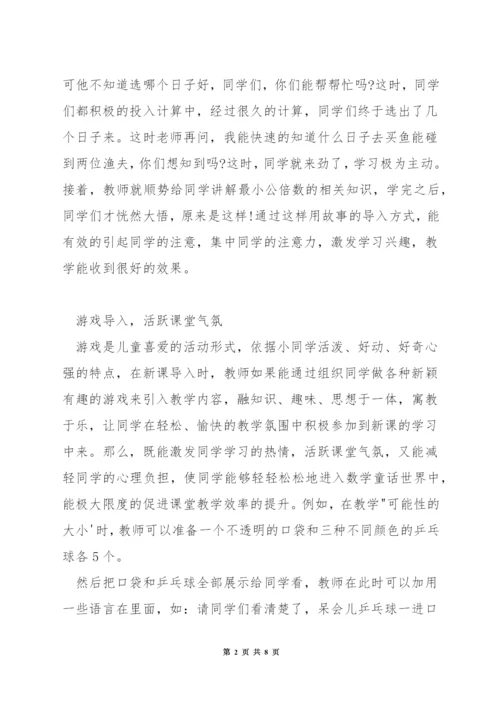 可他不知道选哪个日子好，同学们，你们能帮帮忙吗?这时，同学们都积极的投入计算中，经过很久的计算，同学们终于选出了几个日子来。这时老师再问，我能快速的知道什么日子去买鱼能碰到两位渔夫，你们想知到吗?这时，同学就来劲了，学习极为主动。接着，教师就顺势给同学讲解最小公倍数的相关知识，学完之后，同学们才恍然大悟，原来是这样!通过这样用故事的导入方式，能有效的引起同学的注意，集中同学的注意力，激发学习兴趣，教学能收到很好的效果。

游戏导入，活跃课堂气氛

游戏是儿童喜爱的活动形式，依据小同学活泼、好动、好奇心强的特点，在新课导入时，教师如果能通过组织同学做各种新颖有趣的游戏来引入教学内容，融知识、趣味、思想于一体，寓教于乐，让同学在轻松、愉快的教学氛围中积极参加到新课的学习中来。那么，既能激发同学学习的热情，活跃课堂气氛，又能减轻同学的心理负担，使同学能够轻轻松松地进入数学童话世界中，能极大限度的促进课堂教学效率的提升。例如，在教学"可能性的大小'时，教师可以准备一个不透明的口袋和三种不同颜色的乒乓球各5个。

然后把口袋和乒乓球全部展示给同学看，教师在此时可以加用一些语言在里面，如：请同学们看清楚了，呆会儿乒乓球一进口

第 2 页 共 8 页